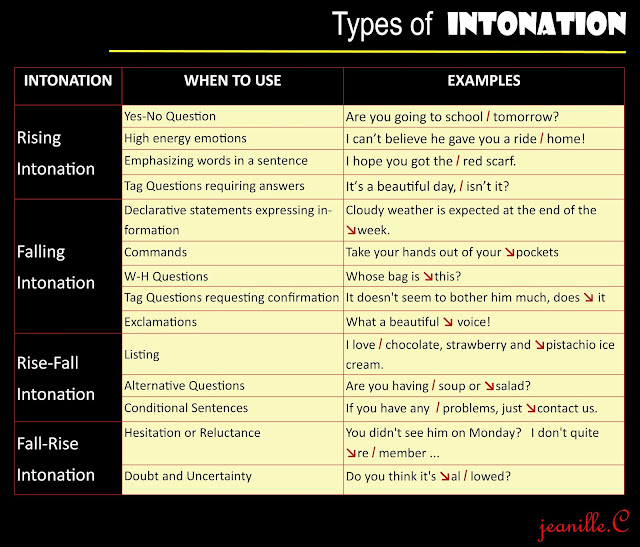 Types of INTONATION

| INTONATION | WHEN TO USE | EXAMPLES |
|---|---|---|
| Rising Intonation | Yes-No Question | Are you going to school / tomorrow? |
| | High energy emotions | I can't believe he gave you a ride / home! |
| | Emphasizing words in a sentence | I hope you got the / red scarf. |
| | Tag Questions requiring answers | It's a beautiful day, / isn't it? |
| Falling Intonation | Declarative statements expressing information | Cloudy weather is expected at the end of the ↘week. |
| | Commands | Take your hands out of your ↘pockets |
| | W-H Questions | Whose bag is ↘this? |
| | Tag Questions requesting confirmation | It doesn't seem to bother him much, does ↘ it |
| | Exclamations | What a beautiful ↘ voice! |
| Rise-Fall Intonation | Listing | I love / chocolate, strawberry and ↘pistachio ice cream. |
| | Alternative Questions | Are you having / soup or ↘salad? |
| | Conditional Sentences | If you have any / problems, just ↘contact us. |
| Fall-Rise Intonation | Hesitation or Reluctance | You didn't see him on Monday? I don't quite ↘re / member ... |
| | Doubt and Uncertainty | Do you think it's ↘al / lowed? |

jeanille.C